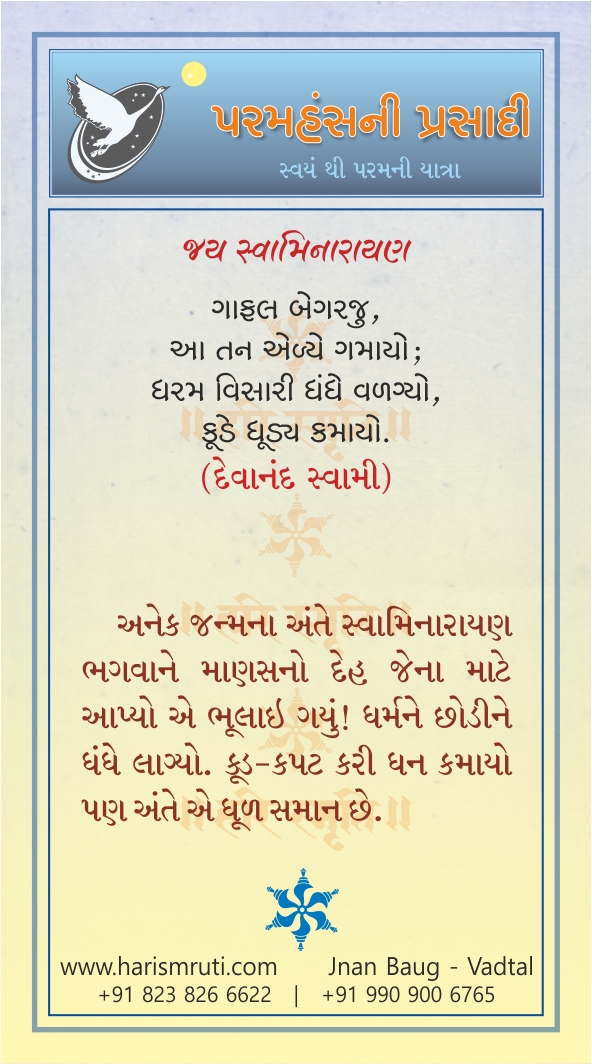 પરમહંસની પ્રસાદી
સ્વયં થી પરમની યાત્રા

જય સ્વામિનારાયણ

ગાફલ બેગરજુ,
આ તન એળ્યે ગમાયો;
ધરમ વિસારી ધંધે વળગ્યો,
કૂડે ધૂડ્ય કમાયો.
(દેવાનંદ સ્વામી)

અનેક જન્મના અંતે સ્વામિનારાયણ ભગવાને માણસનો દેહ જેના માટે આપ્યો એ ભૂલાઇ ગયું! ધર્મને છોડીને ધંધે લાગ્યો. કૂડ-કપટ કરી ધન કમાયો પણ અંતે એ ધૂળ સમાન છે.

www.harismruti.com Jnan Baug - Vadtal
+91 823 826 6622 | +91 990 900 6765